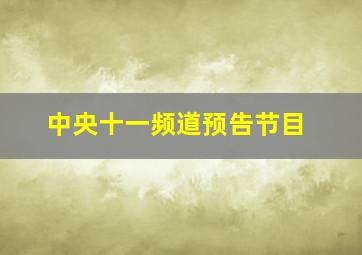 中央十一频道预告节目